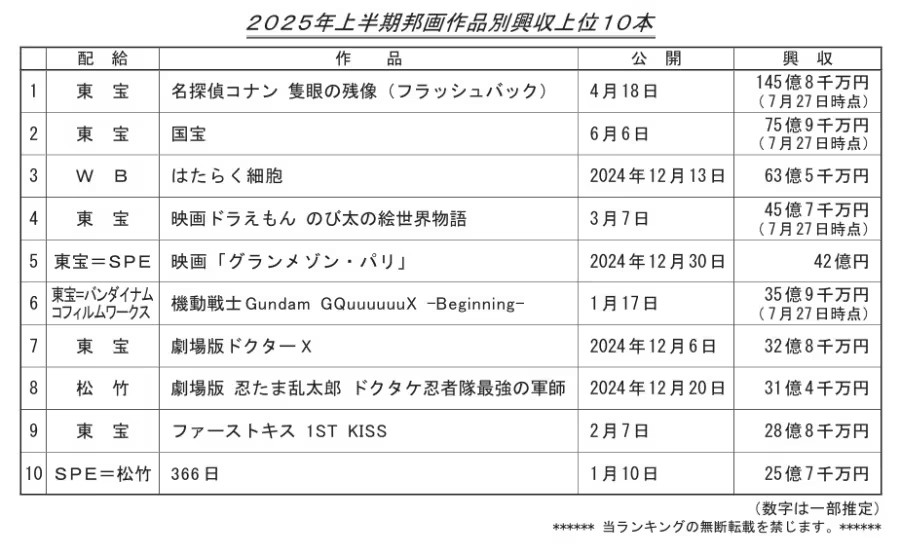 2025年上半期邦画作品別興収上位10本

| | 配　給 | 作　品 | 公　開 | 興　収 |
|---|---|---|---|---|
| 1 | 東　宝 | 名探偵コナン 隻眼の残像（フラッシュバック） | 4月18日 | 145億8千万円（7月27日時点） |
| 2 | 東　宝 | 国宝 | 6月6日 | 75億9千万円（7月27日時点） |
| 3 | ＷＢ | はたらく細胞 | 2024年12月13日 | 63億5千万円 |
| 4 | 東　宝 | 映画ドラえもん のび太の絵世界物語 | 3月7日 | 45億7千万円（7月27日時点） |
| 5 | 東宝＝SPE | 映画「グランメゾン・パリ」 | 2024年12月30日 | 42億円 |
| 6 | 東宝=バンダイナムコフィルムワークス | 機動戦士Gundam GQuuuuuuX -Beginning- | 1月17日 | 35億9千万円（7月27日時点） |
| 7 | 東　宝 | 劇場版ドクターＸ | 2024年12月6日 | 32億8千万円 |
| 8 | 松　竹 | 劇場版 忍たま乱太郎 ドクタケ忍者隊最強の軍師 | 2024年12月20日 | 31億4千万円 |
| 9 | 東　宝 | ファーストキス 1ST KISS | 2月7日 | 28億8千万円 |
| 10 | SPE＝松竹 | 366日 | 1月10日 | 25億7千万円 |

（数字は一部推定）
****** 当ランキングの無断転載を禁じます。******